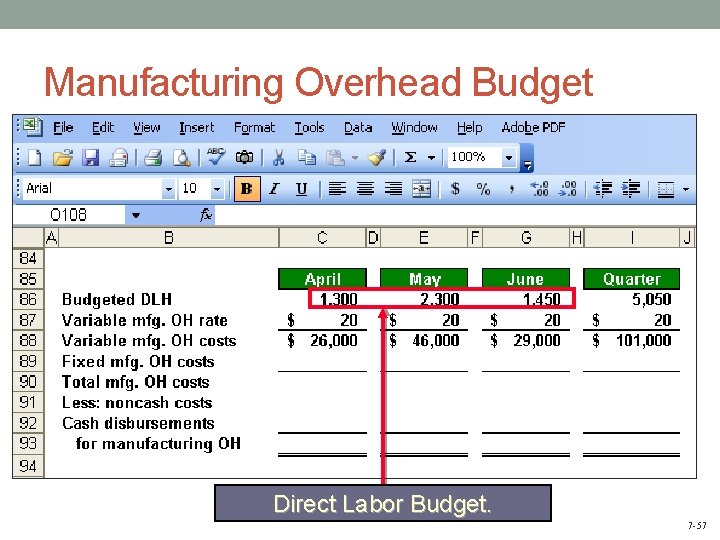 Manufacturing Overhead Budget

File Edit View Insert Format Tools Data Window Help Adobe PDF

100%

Arial 10 B I U $ % ,

O108 fx

| | A | B | C | D | E | F | G | H | I | J |
|---|---|---|---|---|---|---|---|---|---|---|
| 84 | | | | | | | | | | |
| 85 | | | April | | May | | June | | Quarter | |
| 86 | | Budgeted DLH | 1,300 | | 2,300 | | 1,450 | | 5,050 | |
| 87 | | Variable mfg. OH rate | $ 20 | | $ 20 | | $ 20 | | $ 20 | |
| 88 | | Variable mfg. OH costs | $ 26,000 | | $ 46,000 | | $ 29,000 | | $ 101,000 | |
| 89 | | Fixed mfg. OH costs | | | | | | | | |
| 90 | | Total mfg. OH costs | | | | | | | | |
| 91 | | Less: noncash costs | | | | | | | | |
| 92 | | Cash disbursements | | | | | | | | |
| 93 | | for manufacturing OH | | | | | | | | |
| 94 | | | | | | | | | | |

Direct Labor Budget.

7-57